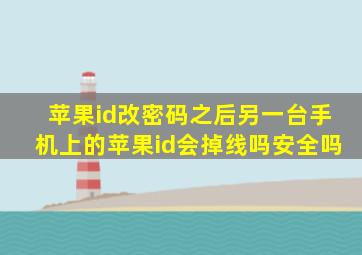 苹果id改密码之后另一台手机上的苹果id会掉线吗安全吗